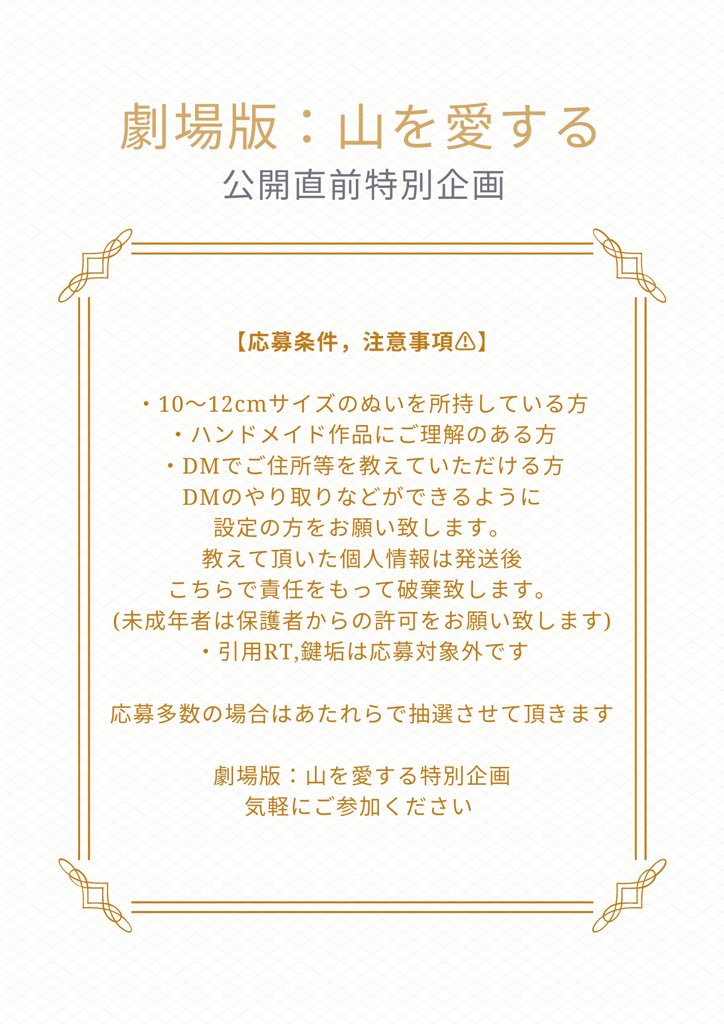 劇場版：山を愛する
公開直前特別企画

【応募条件，注意事項⚠】

・10〜12cmサイズのぬいを所持している方
・ハンドメイド作品にご理解のある方
・DMでご住所等を教えていただける方
DMのやり取りなどができるように
設定の方をお願い致します。
教えて頂いた個人情報は発送後
こちらで責任をもって破棄致します。
(未成年者は保護者からの許可をお願い致します)
・引用RT,鍵垢は応募対象外です

応募多数の場合はあたれらで抽選させて頂きます

劇場版：山を愛する特別企画
気軽にご参加ください